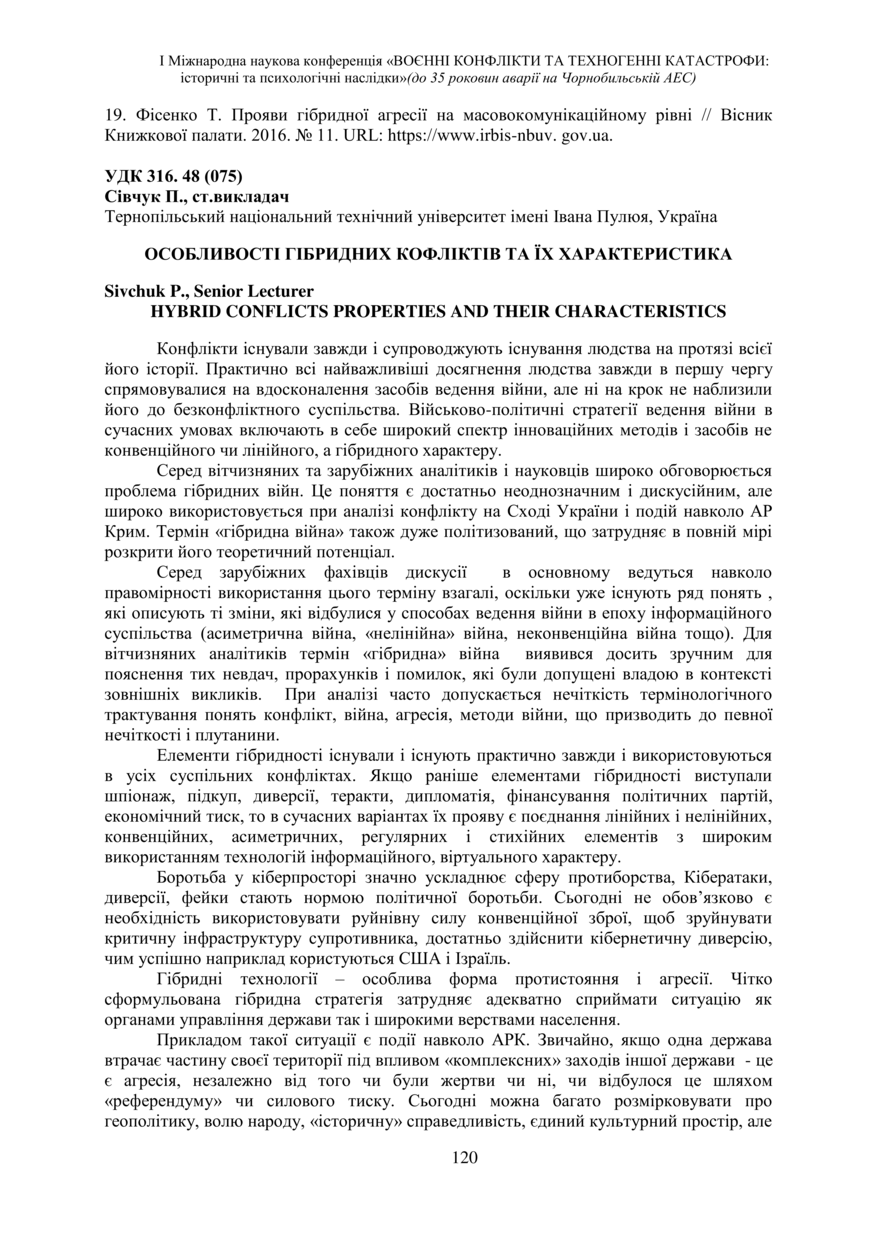 І Міжнародна наукова конференція «ВОЄННІ КОНФЛІКТИ ТА ТЕХНОГЕННІ КАТАСТРОФИ: історичні та психологічні наслідки»(до 35 роковин аварії на Чорнобильській АЕС)

19. Фісенко Т. Прояви гібридної агресії на масовокомунікаційному рівні // Вісник Книжкової палати. 2016. № 11. URL: https://www.irbis-nbuv. gov.ua.

УДК 316. 48 (075)
Сівчук П., ст.викладач
Тернопільський національний технічний університет імені Івана Пулюя, Україна

ОСОБЛИВОСТІ ГІБРИДНИХ КОФЛІКТІВ ТА ЇХ ХАРАКТЕРИСТИКА

Sivchuk P., Senior Lecturer
HYBRID CONFLICTS PROPERTIES AND THEIR CHARACTERISTICS

Конфлікти існували завжди і супроводжують існування людства на протязі всієї його історії. Практично всі найважливіші досягнення людства завжди в першу чергу спрямовувалися на вдосконалення засобів ведення війни, але ні на крок не наблизили його до безконфліктного суспільства. Військово-політичні стратегії ведення війни в сучасних умовах включають в себе широкий спектр інноваційних методів і засобів не конвенційного чи лінійного, а гібридного характеру.

Серед вітчизняних та зарубіжних аналітиків і науковців широко обговорюється проблема гібридних війн. Це поняття є достатньо неоднозначним і дискусійним, але широко використовується при аналізі конфлікту на Сході України і подій навколо АР Крим. Термін «гібридна війна» також дуже політизований, що затрудняє в повній мірі розкрити його теоретичний потенціал.

Серед зарубіжних фахівців дискусії в основному ведуться навколо правомірності використання цього терміну взагалі, оскільки уже існують ряд понять , які описують ті зміни, які відбулися у способах ведення війни в епоху інформаційного суспільства (асиметрична війна, «нелінійна» війна, неконвенційна війна тощо). Для вітчизняних аналітиків термін «гібридна» війна виявився досить зручним для пояснення тих невдач, прорахунків і помилок, які були допущені владою в контексті зовнішніх викликів. При аналізі часто допускається нечіткість термінологічного трактування понять конфлікт, війна, агресія, методи війни, що призводить до певної нечіткості і плутанини.

Елементи гібридності існували і існують практично завжди і використовуються в усіх суспільних конфліктах. Якщо раніше елементами гібридності виступали шпіонаж, підкуп, диверсії, теракти, дипломатія, фінансування політичних партій, економічний тиск, то в сучасних варіантах їх прояву є поєднання лінійних і нелінійних, конвенційних, асиметричних, регулярних і стихійних елементів з широким використанням технологій інформаційного, віртуального характеру.

Боротьба у кіберпросторі значно ускладнює сферу протиборства, Кібератаки, диверсії, фейки стають нормою політичної боротьби. Сьогодні не обов'язково є необхідність використовувати руйнівну силу конвенційної зброї, щоб зруйнувати критичну інфраструктуру супротивника, достатньо здійснити кібернетичну диверсію, чим успішно наприклад користуються США і Ізраїль.

Гібридні технології – особлива форма протистояння і агресії. Чітко сформульована гібридна стратегія затрудняє адекватно сприймати ситуацію як органами управління держави так і широкими верствами населення.

Прикладом такої ситуації є події навколо АРК. Звичайно, якщо одна держава втрачає частину своєї території під впливом «комплексних» заходів іншої держави - це є агресія, незалежно від того чи були жертви чи ні, чи відбулося це шляхом «референдуму» чи силового тиску. Сьогодні можна багато розмірковувати про геополітику, волю народу, «історичну» справедливість, єдиний культурний простір, але

120